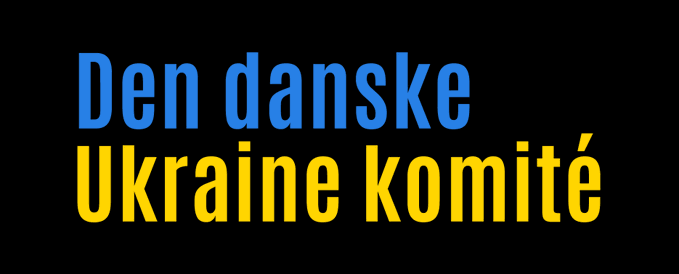 Den danske
Ukraine komité